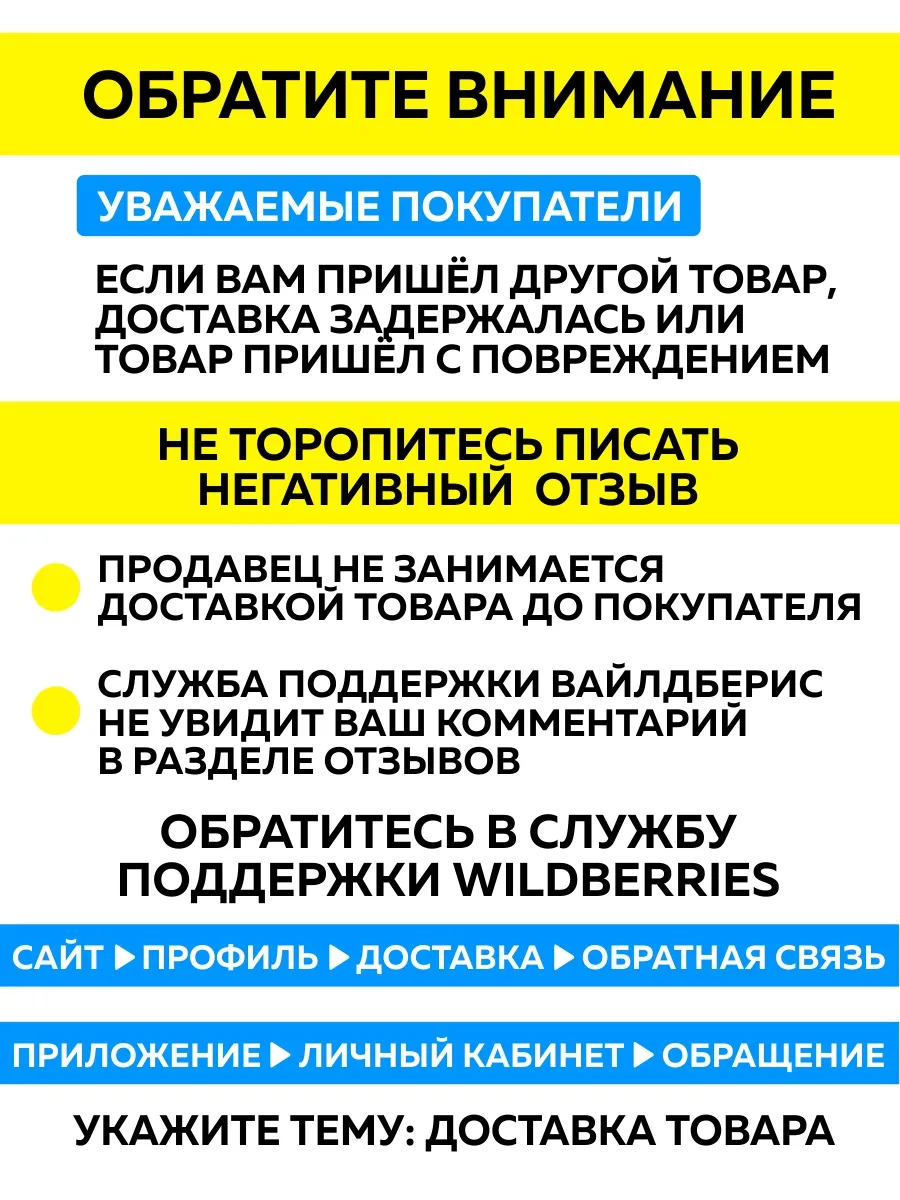 ОБРАТИТЕ ВНИМАНИЕ

УВАЖАЕМЫЕ ПОКУПАТЕЛИ

ЕСЛИ ВАМ ПРИШЁЛ ДРУГОЙ ТОВАР, ДОСТАВКА ЗАДЕРЖАЛАСЬ ИЛИ ТОВАР ПРИШЁЛ С ПОВРЕЖДЕНИЕМ

НЕ ТОРОПИТЕСЬ ПИСАТЬ НЕГАТИВНЫЙ ОТЗЫВ

ПРОДАВЕЦ НЕ ЗАНИМАЕТСЯ ДОСТАВКОЙ ТОВАРА ДО ПОКУПАТЕЛЯ

СЛУЖБА ПОДДЕРЖКИ ВАЙЛДБЕРИС НЕ УВИДИТ ВАШ КОММЕНТАРИЙ В РАЗДЕЛЕ ОТЗЫВОВ

ОБРАТИТЕСЬ В СЛУЖБУ ПОДДЕРЖКИ WILDBERRIES

САЙТ ▶ ПРОФИЛЬ ▶ ДОСТАВКА ▶ ОБРАТНАЯ СВЯЗЬ

ПРИЛОЖЕНИЕ ▶ ЛИЧНЫЙ КАБИНЕТ ▶ ОБРАЩЕНИЕ

УКАЖИТЕ ТЕМУ: ДОСТАВКА ТОВАРА